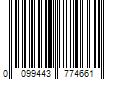 0 099443 774661